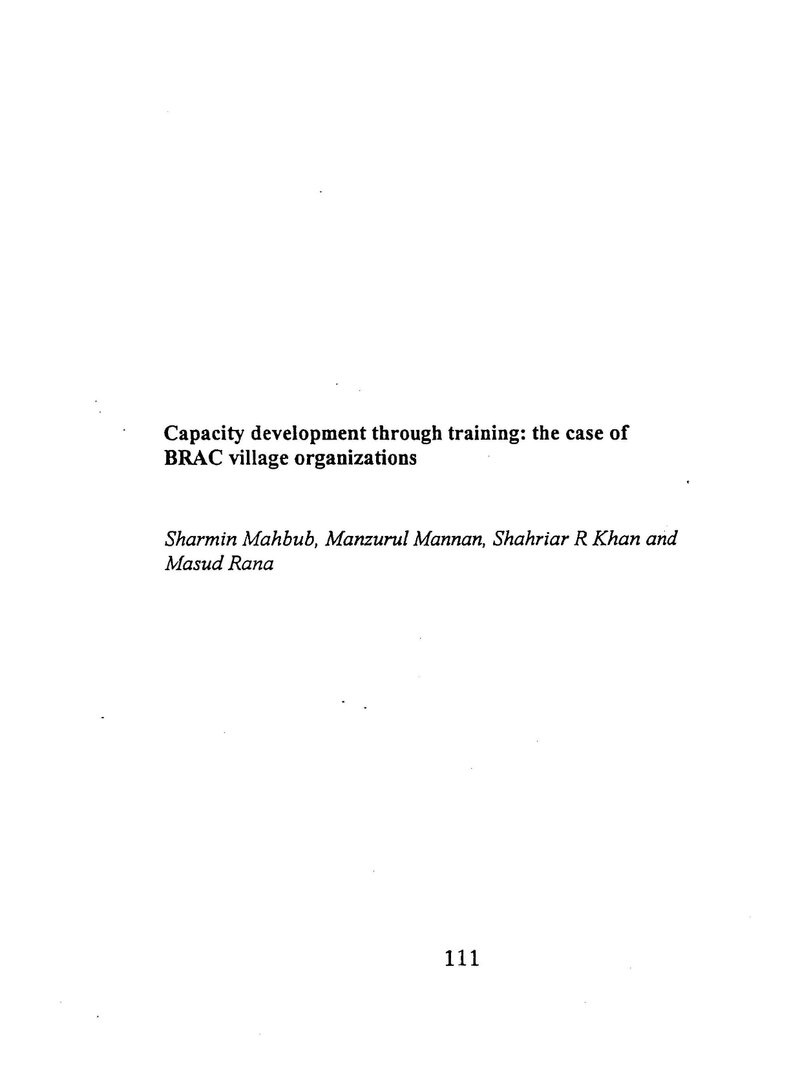 Capacity development through training: the case of BRAC village organizations

Sharmin Mahbub, Manzurul Mannan, Shahriar R Khan and Masud Rana

111